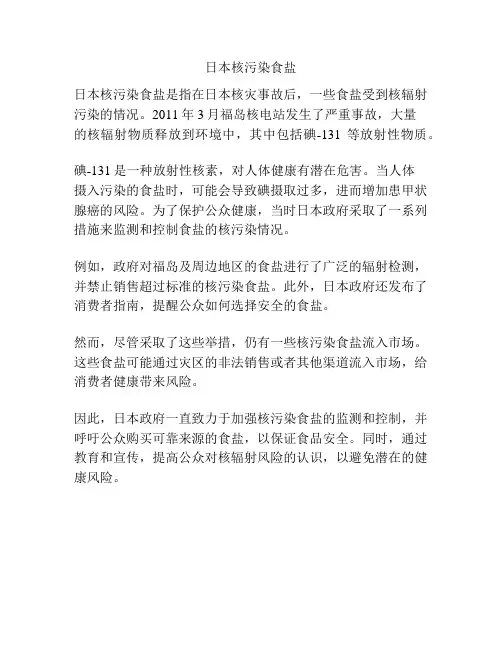 日本核污染食盐

日本核污染食盐是指在日本核灾事故后，一些食盐受到核辐射污染的情况。2011 年 3 月福岛核电站发生了严重事故，大量的核辐射物质释放到环境中，其中包括碘-131 等放射性物质。

碘-131 是一种放射性核素，对人体健康有潜在危害。当人体摄入污染的食盐时，可能会导致碘摄取过多，进而增加患甲状腺癌的风险。为了保护公众健康，当时日本政府采取了一系列措施来监测和控制食盐的核污染情况。

例如，政府对福岛及周边地区的食盐进行了广泛的辐射检测，并禁止销售超过标准的核污染食盐。此外，日本政府还发布了消费者指南，提醒公众如何选择安全的食盐。

然而，尽管采取了这些举措，仍有一些核污染食盐流入市场。这些食盐可能通过灾区的非法销售或者其他渠道流入市场，给消费者健康带来风险。

因此，日本政府一直致力于加强核污染食盐的监测和控制，并呼吁公众购买可靠来源的食盐，以保证食品安全。同时，通过教育和宣传，提高公众对核辐射风险的认识，以避免潜在的健康风险。